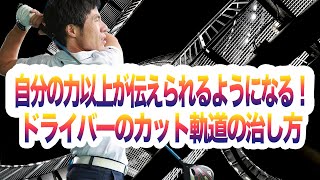 自分の力以上が伝えられるようになる！
ドライバーのカット軌道の治し方